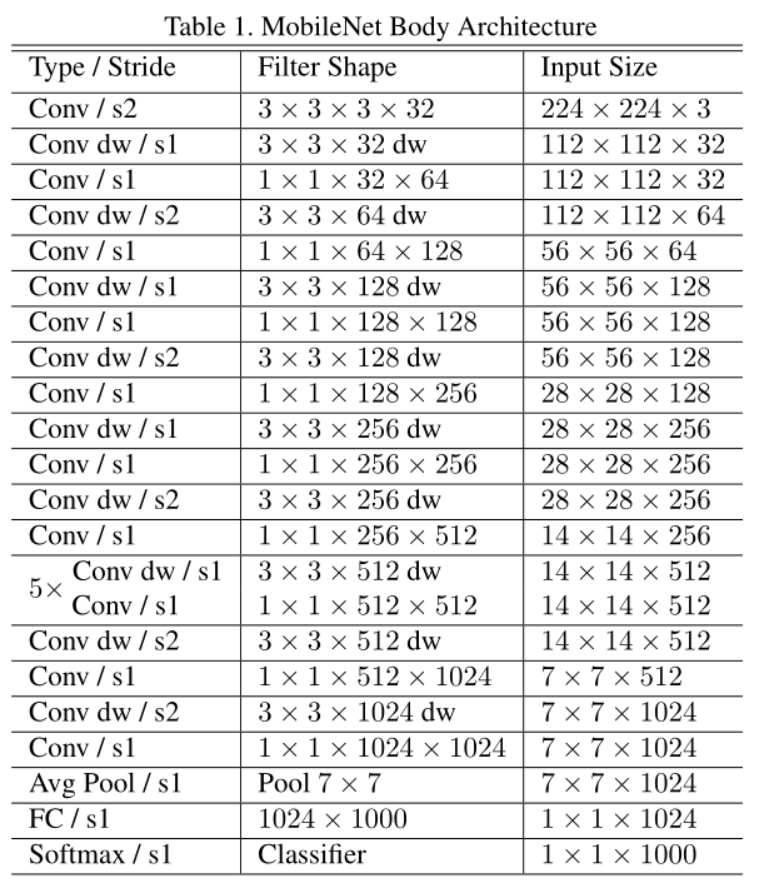 Table 1. MobileNet Body Architecture

| Type / Stride | Filter Shape | Input Size |
|---|---|---|
| Conv / s2 | $3 \times 3 \times 3 \times 32$ | $224 \times 224 \times 3$ |
| Conv dw / s1 | $3 \times 3 \times 32$ dw | $112 \times 112 \times 32$ |
| Conv / s1 | $1 \times 1 \times 32 \times 64$ | $112 \times 112 \times 32$ |
| Conv dw / s2 | $3 \times 3 \times 64$ dw | $112 \times 112 \times 64$ |
| Conv / s1 | $1 \times 1 \times 64 \times 128$ | $56 \times 56 \times 64$ |
| Conv dw / s1 | $3 \times 3 \times 128$ dw | $56 \times 56 \times 128$ |
| Conv / s1 | $1 \times 1 \times 128 \times 128$ | $56 \times 56 \times 128$ |
| Conv dw / s2 | $3 \times 3 \times 128$ dw | $56 \times 56 \times 128$ |
| Conv / s1 | $1 \times 1 \times 128 \times 256$ | $28 \times 28 \times 128$ |
| Conv dw / s1 | $3 \times 3 \times 256$ dw | $28 \times 28 \times 256$ |
| Conv / s1 | $1 \times 1 \times 256 \times 256$ | $28 \times 28 \times 256$ |
| Conv dw / s2 | $3 \times 3 \times 256$ dw | $28 \times 28 \times 256$ |
| Conv / s1 | $1 \times 1 \times 256 \times 512$ | $14 \times 14 \times 256$ |
| $5\times$ Conv dw / s1 | $3 \times 3 \times 512$ dw | $14 \times 14 \times 512$ |
| Conv / s1 | $1 \times 1 \times 512 \times 512$ | $14 \times 14 \times 512$ |
| Conv dw / s2 | $3 \times 3 \times 512$ dw | $14 \times 14 \times 512$ |
| Conv / s1 | $1 \times 1 \times 512 \times 1024$ | $7 \times 7 \times 512$ |
| Conv dw / s2 | $3 \times 3 \times 1024$ dw | $7 \times 7 \times 1024$ |
| Conv / s1 | $1 \times 1 \times 1024 \times 1024$ | $7 \times 7 \times 1024$ |
| Avg Pool / s1 | Pool $7 \times 7$ | $7 \times 7 \times 1024$ |
| FC / s1 | $1024 \times 1000$ | $1 \times 1 \times 1024$ |
| Softmax / s1 | Classifier | $1 \times 1 \times 1000$ |